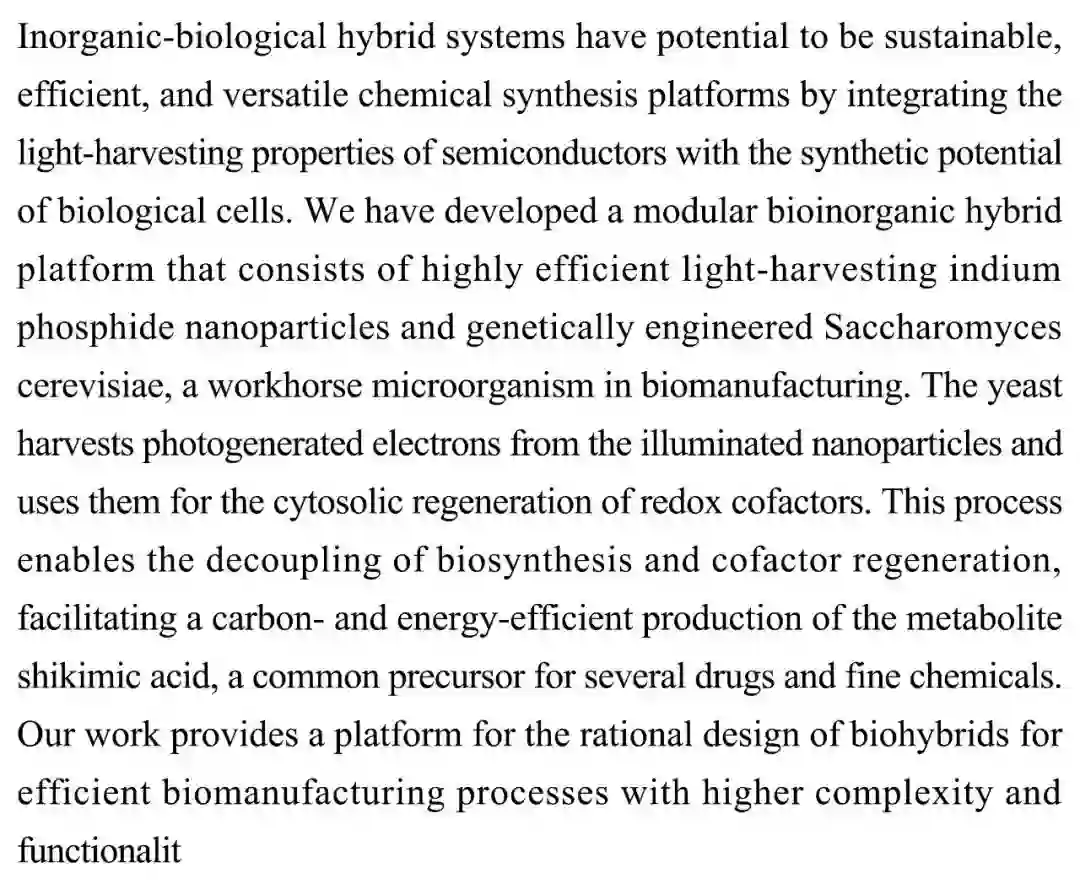 Inorganic-biological hybrid systems have potential to be sustainable, efficient, and versatile chemical synthesis platforms by integrating the light-harvesting properties of semiconductors with the synthetic potential of biological cells. We have developed a modular bioinorganic hybrid platform that consists of highly efficient light-harvesting indium phosphide nanoparticles and genetically engineered Saccharomyces cerevisiae, a workhorse microorganism in biomanufacturing. The yeast harvests photogenerated electrons from the illuminated nanoparticles and uses them for the cytosolic regeneration of redox cofactors. This process enables the decoupling of biosynthesis and cofactor regeneration, facilitating a carbon- and energy-efficient production of the metabolite shikimic acid, a common precursor for several drugs and fine chemicals. Our work provides a platform for the rational design of biohybrids for efficient biomanufacturing processes with higher complexity and functionalit